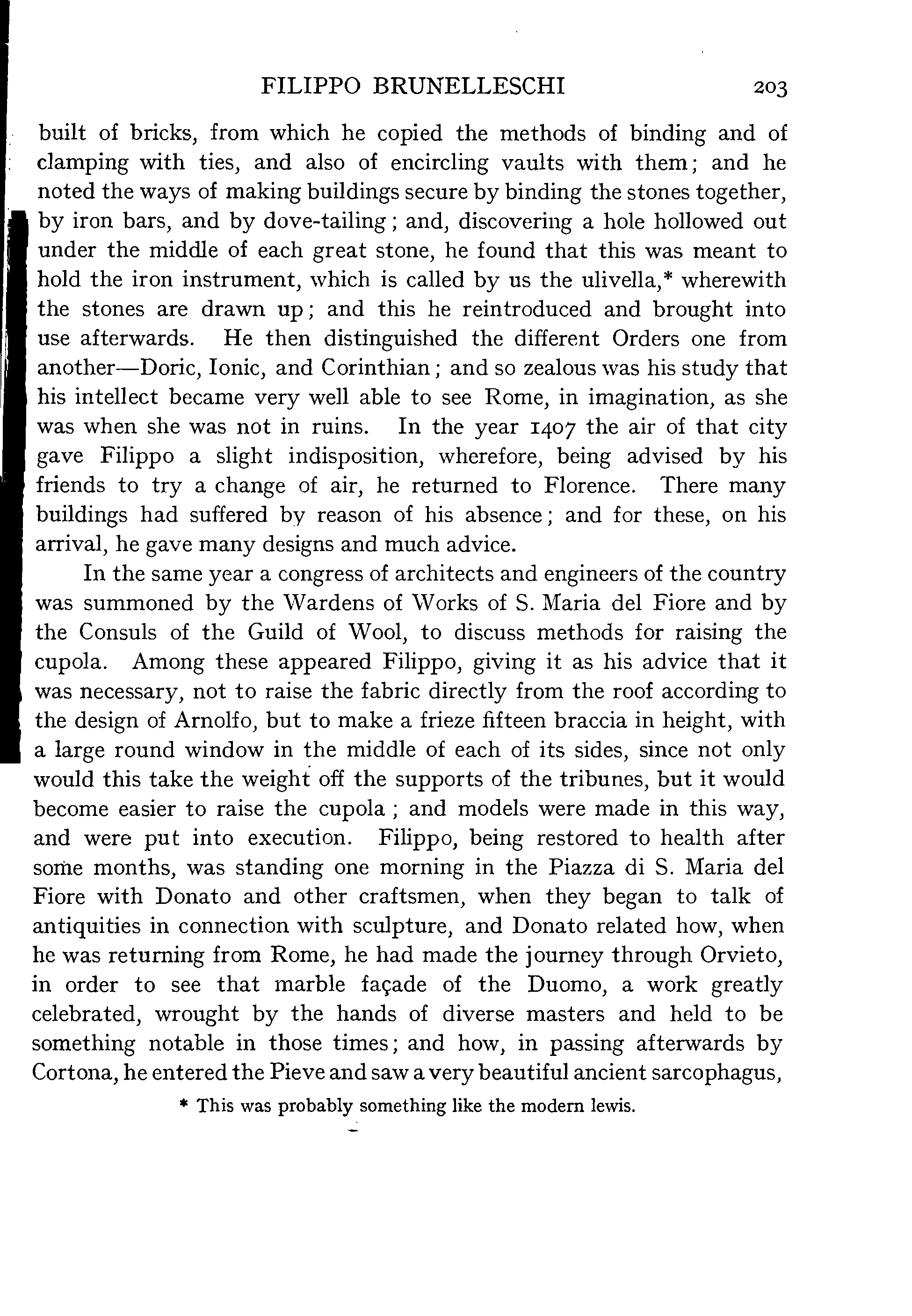 FILIPPO BRUNELLESCHI 203

built of bricks, from which he copied the methods of binding and of clamping with ties, and also of encircling vaults with them; and he noted the ways of making buildings secure by binding the stones together, by iron bars, and by dove-tailing; and, discovering a hole hollowed out under the middle of each great stone, he found that this was meant to hold the iron instrument, which is called by us the ulivella,* wherewith the stones are drawn up; and this he reintroduced and brought into use afterwards. He then distinguished the different Orders one from another—Doric, Ionic, and Corinthian; and so zealous was his study that his intellect became very well able to see Rome, in imagination, as she was when she was not in ruins. In the year 1407 the air of that city gave Filippo a slight indisposition, wherefore, being advised by his friends to try a change of air, he returned to Florence. There many buildings had suffered by reason of his absence; and for these, on his arrival, he gave many designs and much advice.

In the same year a congress of architects and engineers of the country was summoned by the Wardens of Works of S. Maria del Fiore and by the Consuls of the Guild of Wool, to discuss methods for raising the cupola. Among these appeared Filippo, giving it as his advice that it was necessary, not to raise the fabric directly from the roof according to the design of Arnolfo, but to make a frieze fifteen braccia in height, with a large round window in the middle of each of its sides, since not only would this take the weight off the supports of the tribunes, but it would become easier to raise the cupola; and models were made in this way, and were put into execution. Filippo, being restored to health after some months, was standing one morning in the Piazza di S. Maria del Fiore with Donato and other craftsmen, when they began to talk of antiquities in connection with sculpture, and Donato related how, when he was returning from Rome, he had made the journey through Orvieto, in order to see that marble façade of the Duomo, a work greatly celebrated, wrought by the hands of diverse masters and held to be something notable in those times; and how, in passing afterwards by Cortona, he entered the Pieve and saw a very beautiful ancient sarcophagus,

* This was probably something like the modern lewis.